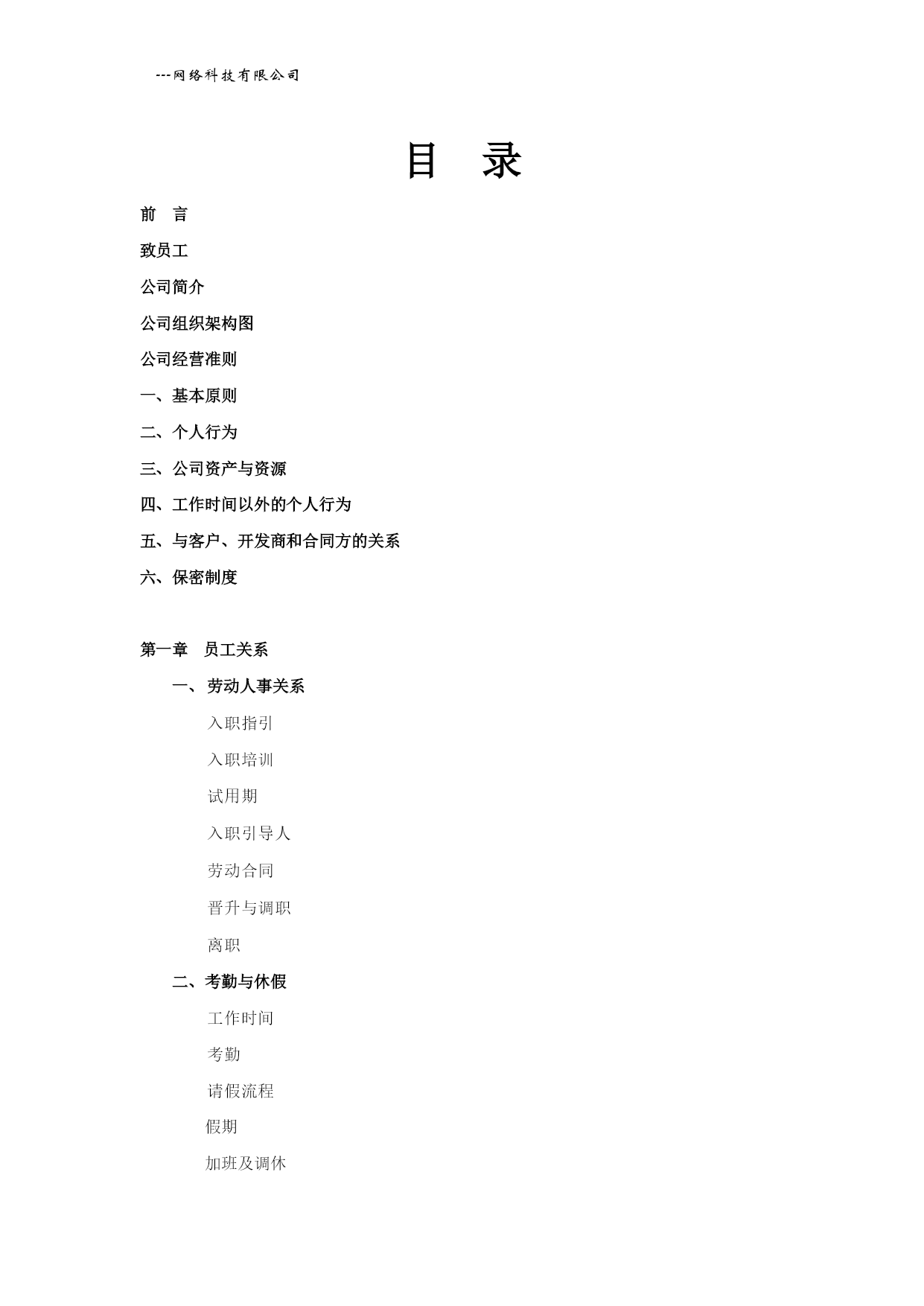 ---网络科技有限公司

目　录

前　言

致员工

公司简介

公司组织架构图

公司经营准则

一、基本原则

二、个人行为

三、公司资产与资源

四、工作时间以外的个人行为

五、与客户、开发商和合同方的关系

六、保密制度

第一章　员工关系

一、劳动人事关系

入职指引

入职培训

试用期

入职引导人

劳动合同

晋升与调职

离职

二、考勤与休假

工作时间

考勤

请假流程

假期

加班及调休